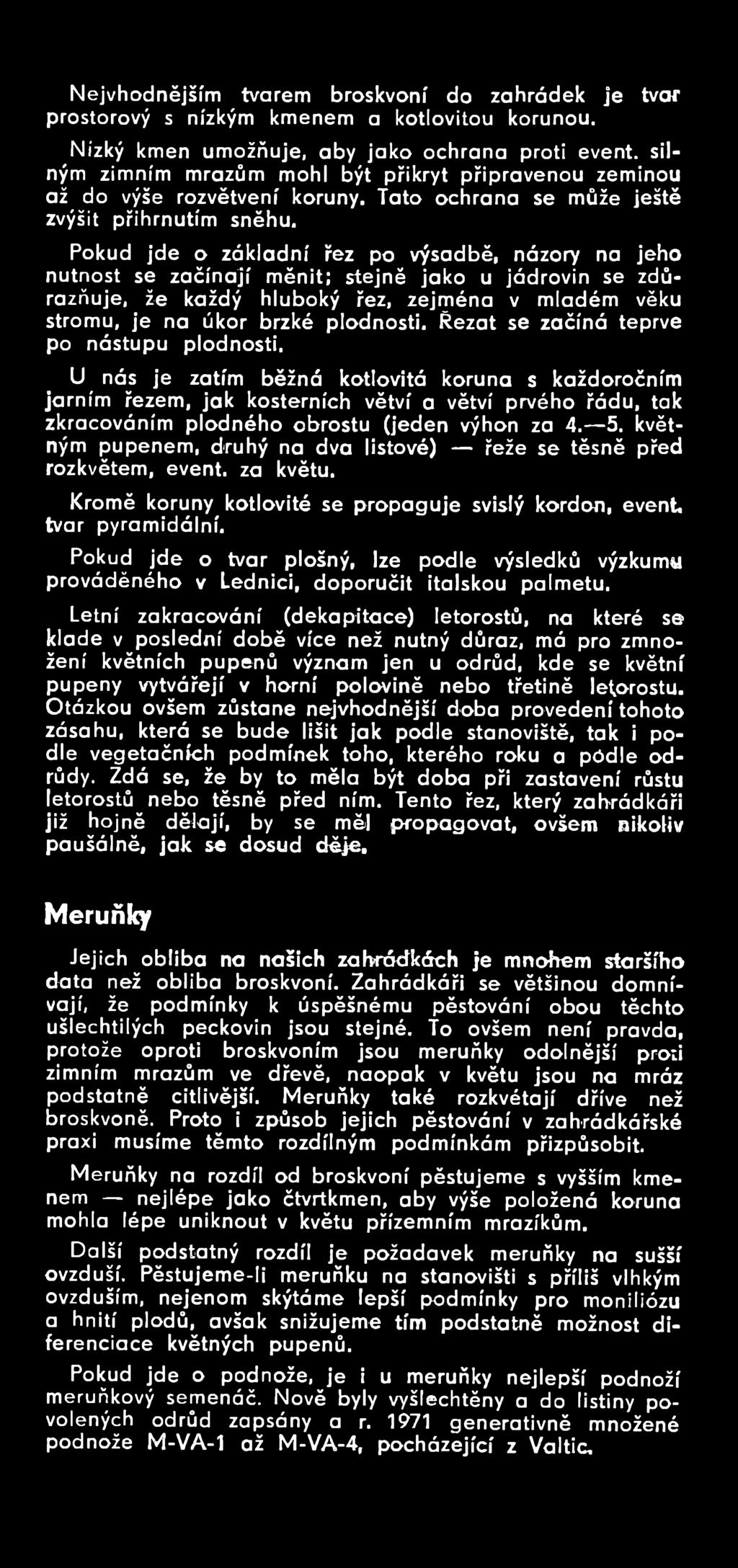 Nejvhodnějším tvarem broskvoní do zahrádek je tvar prostorový s nízkým kmenem a kotlovitou korunou.

Nízký kmen umožňuje, aby jako ochrana proti event. silným zimním mrazům mohl být přikryt připravenou zeminou až do výše rozvětvení koruny. Tato ochrana se může ještě zvýšit přihrnutím sněhu.

Pokud jde o základní řez po výsadbě, názory na jeho nutnost se začínají měnit; stejně jako u jádrovin se zdůrazňuje, že každý hluboký řez, zejména v mladém věku stromu, je na úkor brzké plodnosti. Řezat se začíná teprve po nástupu plodnosti.

U nás je zatím běžná kotlovitá koruna s každoročním jarním řezem, jak kosterních větví a větví prvého řádu, tak zkracováním plodného obrostu (jeden výhon za 4.—5. květným pupenem, druhý na dva listové) — řeže se těsně před rozkvětem, event. za květu.

Kromě koruny kotlovité se propaguje svislý kordon, event. tvar pyramidální.

Pokud jde o tvar plošný, lze podle výsledků výzkumu prováděného v Lednici, doporučit italskou palmetu.

Letní zakracování (dekapitace) letorostů, na které se klade v poslední době více než nutný důraz, má pro zmnožení květních pupenů význam jen u odrůd, kde se květní pupeny vytvářejí v horní polovině nebo třetině letorostu. Otázkou ovšem zůstane nejvhodnější doba provedení tohoto zásahu, která se bude lišit jak podle stanoviště, tak i podle vegetačních podmínek toho, kterého roku a podle odrůdy. Zdá se, že by to měla být doba při zastavení růstu letorostů nebo těsně před ním. Tento řez, který zahrádkáři již hojně dělají, by se měl propagovat, ovšem nikoliv paušálně, jak se dosud děje.

Meruňky

Jejich obliba na našich zahrádkách je mnohem staršího data než obliba broskvoní. Zahrádkáři se většinou domnívají, že podmínky k úspěšnému pěstování obou těchto ušlechtilých peckovin jsou stejné. To ovšem není pravda, protože oproti broskvoním jsou meruňky odolnější proti zimním mrazům ve dřevě, naopak v květu jsou na mráz podstatně citlivější. Meruňky také rozkvétají dříve než broskvoně. Proto i způsob jejich pěstování v zahrádkářské praxi musíme těmto rozdílným podmínkám přizpůsobit.

Meruňky na rozdíl od broskvoní pěstujeme s vyšším kmenem — nejlépe jako čtvrtkmen, aby výše položená koruna mohla lépe uniknout v květu přízemním mrazíkům.

Další podstatný rozdíl je požadavek meruňky na sušší ovzduší. Pěstujeme-li meruňku na stanovišti s příliš vlhkým ovzduším, nejenom skýtáme lepší podmínky pro moniliózu a hnití plodů, avšak snižujeme tím podstatně možnost diferenciace květných pupenů.

Pokud jde o podnože, je i u meruňky nejlepší podnoží meruňkový semenáč. Nově byly vyšlechtěny a do listiny povolených odrůd zapsány a r. 1971 generativně množené podnože M-VA-1 až M-VA-4, pocházející z Valtic.